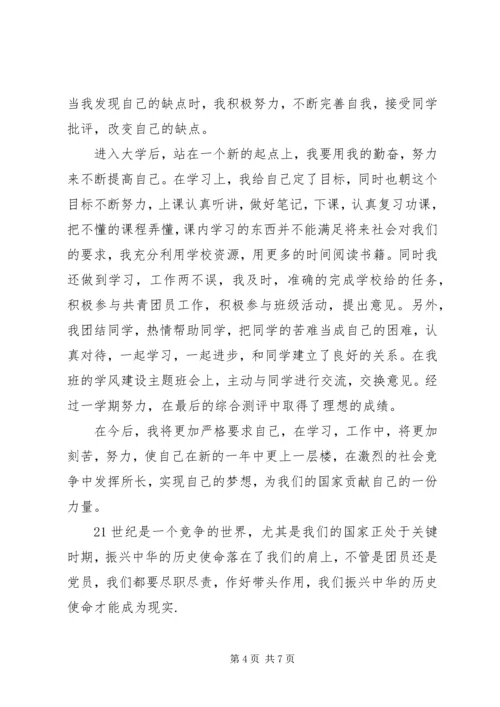 当我发现自己的缺点时，我积极努力，不断完善自我，接受同学批评，改变自己的缺点。

进入大学后，站在一个新的起点上，我要用我的勤奋，努力来不断提高自己。在学习上，我给自己定了目标，同时也朝这个目标不断努力，上课认真听讲，做好笔记，下课，认真复习功课，把不懂的课程弄懂，课内学习的东西并不能满足将来社会对我们的要求，我充分利用学校资源，用更多的时间阅读书籍。同时我还做到学习，工作两不误，我及时，准确的完成学校给的任务，积极参与共青团员工作，积极参与班级活动，提出意见。另外，我团结同学，热情帮助同学，把同学的苦难当成自己的困难，认真对待，一起学习，一起进步，和同学建立了良好的关系。在我班的学风建设主题班会上，主动与同学进行交流，交换意见。经过一学期努力，在最后的综合测评中取得了理想的成绩。

在今后，我将更加严格要求自己，在学习，工作中，将更加刻苦，努力，使自己在新的一年中更上一层楼，在激烈的社会竞争中发挥所长，实现自己的梦想，为我们的国家贡献自己的一份力量。

21 世纪是一个竞争的世界，尤其是我们的国家正处于关键时期，振兴中华的历史使命落在了我们的肩上，不管是团员还是党员，我们都要尽职尽责，作好带头作用，我们振兴中华的历史使命才能成为现实.

第 4 页 共 7 页